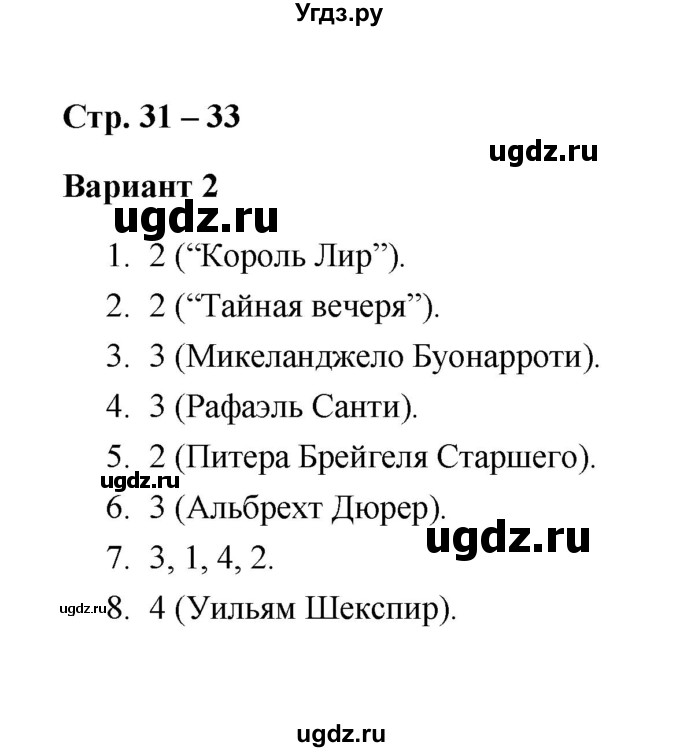 Угдз.ру

Стр. 31 – 33

ugdz.ru

Вариант 2

ugdz.ru

1. 2 (“Король Лир”).

2. 2 (“Тайная вечеря”).

3. 3 (Микеланджело Буонарроти).

4. 3 (Рафаэль Санти).

5. 2 (Питера Брейгеля Старшего).

ugdz.ru

6. 3 (Альбрехт Дюрер).

ugdz.ru

7. 3, 1, 4, 2.

ugdz.ru

8. 4 (Уильям Шекспир).

ugdz.ru